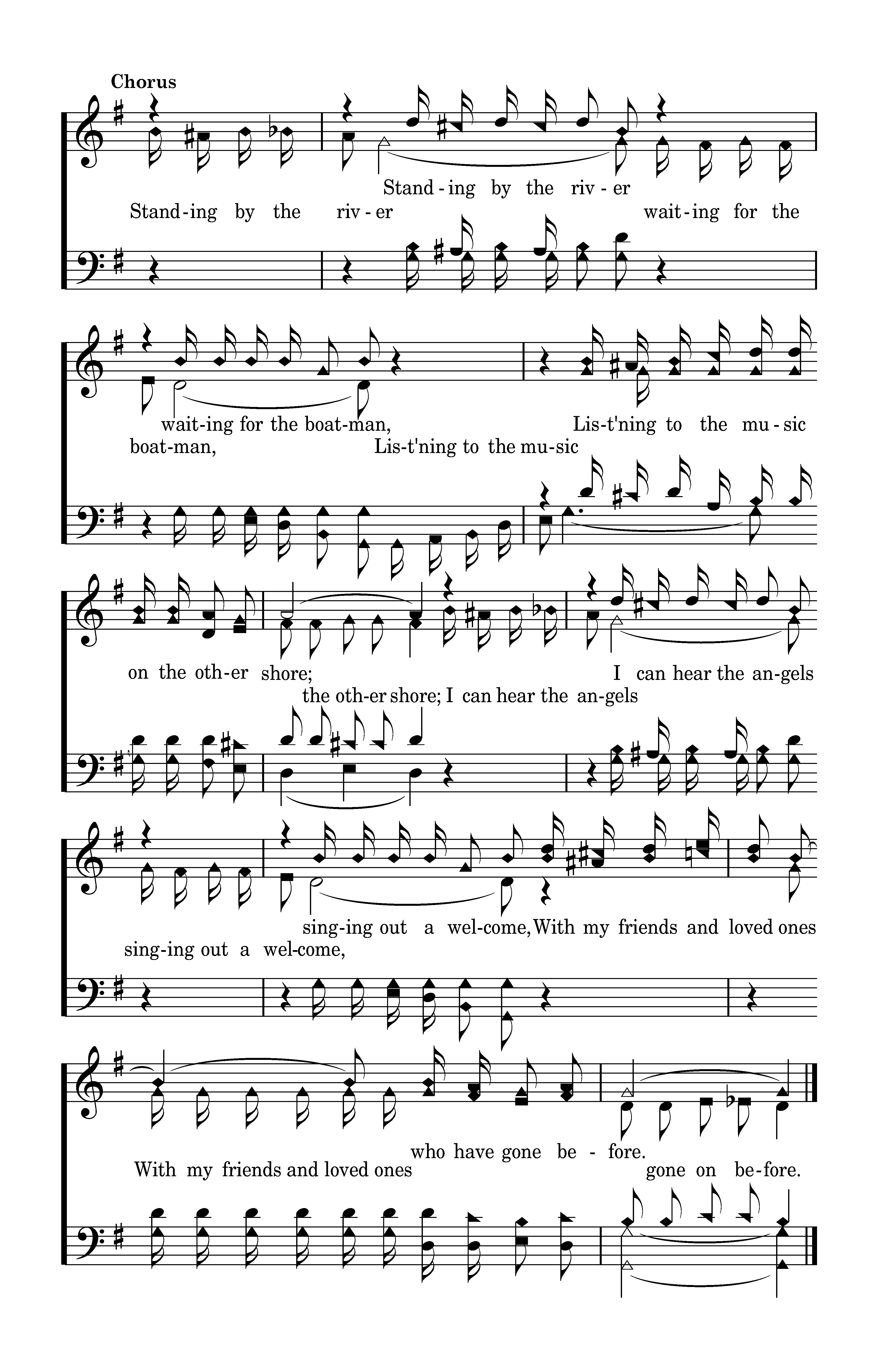 Chorus

Stand-ing by the riv-er
Stand-ing by the riv-er wait-ing for the

wait-ing for the boat-man, Lis-t'ning to the mu-sic
boat-man, Lis-t'ning to the mu-sic

on the oth-er shore; I can hear the an-gels
the oth-er shore; I can hear the an-gels

sing-ing out a wel-come, With my friends and loved ones
sing-ing out a wel-come,

who have gone be-fore.
With my friends and loved ones gone on be-fore.